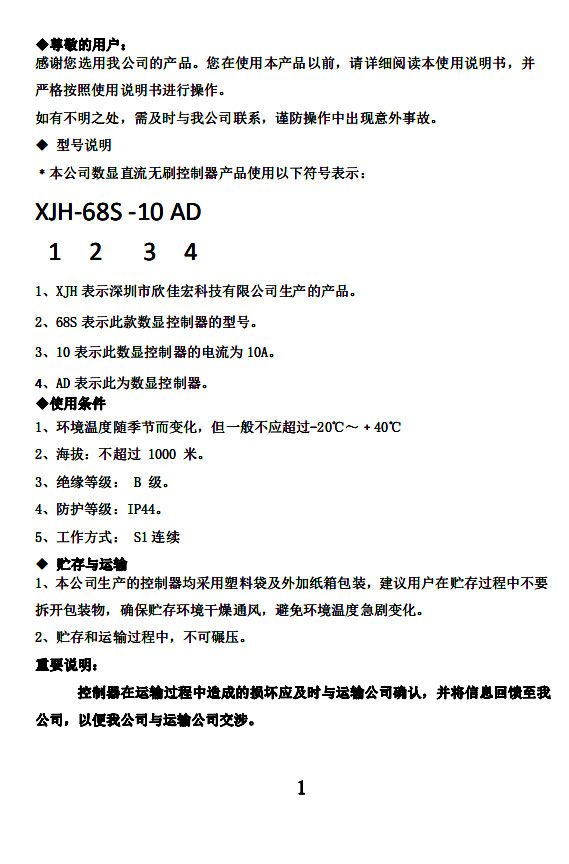 ◆尊敬的用户：
感谢您选用我公司的产品。您在使用本产品以前，请详细阅读本使用说明书，并严格按照使用说明书进行操作。

如有不明之处，需及时与我公司联系，谨防操作中出现意外事故。

◆ 型号说明

＊本公司数显直流无刷控制器产品使用以下符号表示：

XJH-68S -10 AD

1 2 3 4

1、XJH 表示深圳市欣佳宏科技有限公司生产的产品。

2、68S 表示此款数显控制器的型号。

3、10 表示此数显控制器的电流为 10A。

4、AD 表示此为数显控制器。

◆使用条件

1、环境温度随季节而变化，但一般不应超过-20℃～＋40℃

2、海拔：不超过 1000 米。

3、绝缘等级： B 级。

4、防护等级：IP44。

5、工作方式： S1 连续

◆ 贮存与运输

1、本公司生产的控制器均采用塑料袋及外加纸箱包装，建议用户在贮存过程中不要拆开包装物，确保贮存环境干燥通风，避免环境温度急剧变化。

2、贮存和运输过程中，不可碾压。

重要说明：

控制器在运输过程中造成的损坏应及时与运输公司确认，并将信息回馈至我公司，以便我公司与运输公司交涉。

1